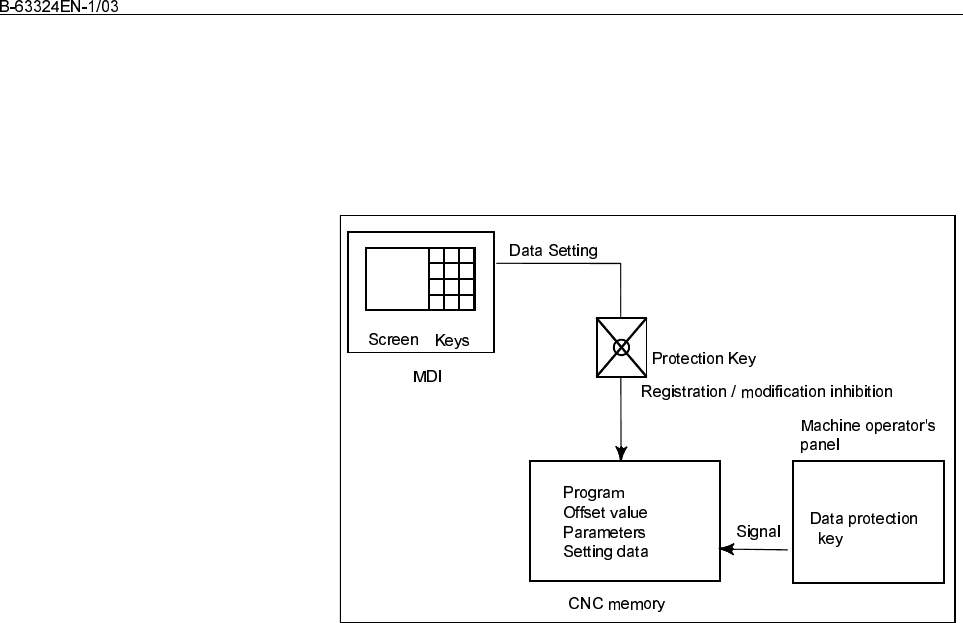 B-63324EN-1/03

Data Setting

Screen Keys

MDI

Protection Key

Registration / modification inhibition

Machine operator's panel

Program
Offset value
Parameters
Setting data

Signal

Data protection key

CNC memory